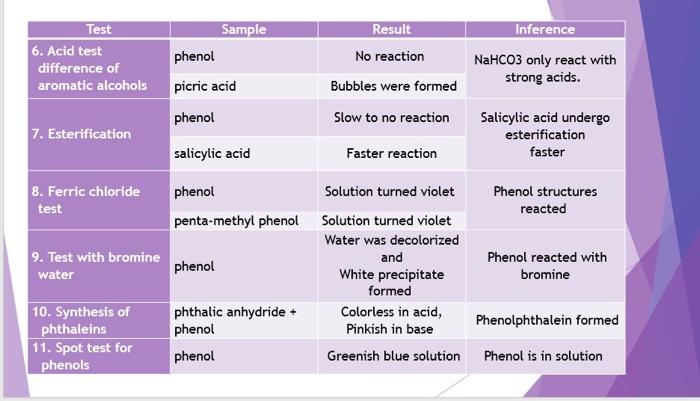 | Test | Sample | Result | Inference |
|---|---|---|---|
| 6. Acid test difference of aromatic alcohols | phenol | No reaction | NaHCO3 only react with strong acids. |
| | picric acid | Bubbles were formed | |
| 7. Esterification | phenol | Slow to no reaction | Salicylic acid undergo esterification faster |
| | salicylic acid | Faster reaction | |
| 8. Ferric chloride test | phenol | Solution turned violet | Phenol structures reacted |
| | penta-methyl phenol | Solution turned violet | |
| 9. Test with bromine water | phenol | Water was decolorized and White precipitate formed | Phenol reacted with bromine |
| 10. Synthesis of phthaleins | phthalic anhydride + phenol | Colorless in acid, Pinkish in base | Phenolphthalein formed |
| 11. Spot test for phenols | phenol | Greenish blue solution | Phenol is in solution |